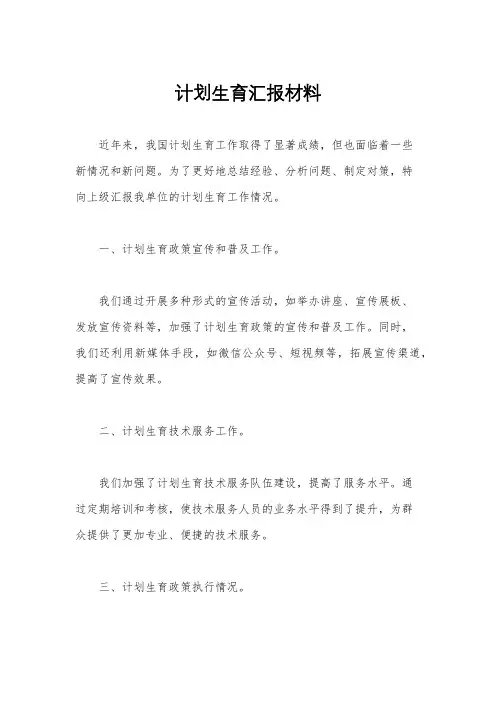 计划生育汇报材料

近年来，我国计划生育工作取得了显著成绩，但也面临着一些新情况和新问题。为了更好地总结经验、分析问题、制定对策，特向上级汇报我单位的计划生育工作情况。

一、计划生育政策宣传和普及工作。

我们通过开展多种形式的宣传活动，如举办讲座、宣传展板、发放宣传资料等，加强了计划生育政策的宣传和普及工作。同时，我们还利用新媒体手段，如微信公众号、短视频等，拓展宣传渠道，提高了宣传效果。

二、计划生育技术服务工作。

我们加强了计划生育技术服务队伍建设，提高了服务水平。通过定期培训和考核，使技术服务人员的业务水平得到了提升，为群众提供了更加专业、便捷的技术服务。

三、计划生育政策执行情况。